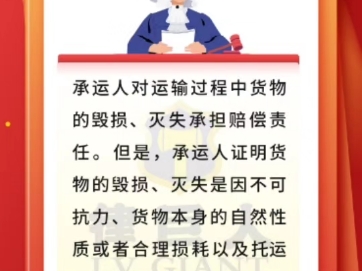 承运人对运输过程中货物的毁损、灭失承担赔偿责任。但是，承运人证明货物的毁损、灭失是因不可抗力、货物本身的自然性质或者合理损耗以及托运

律巨人
LV GIANT